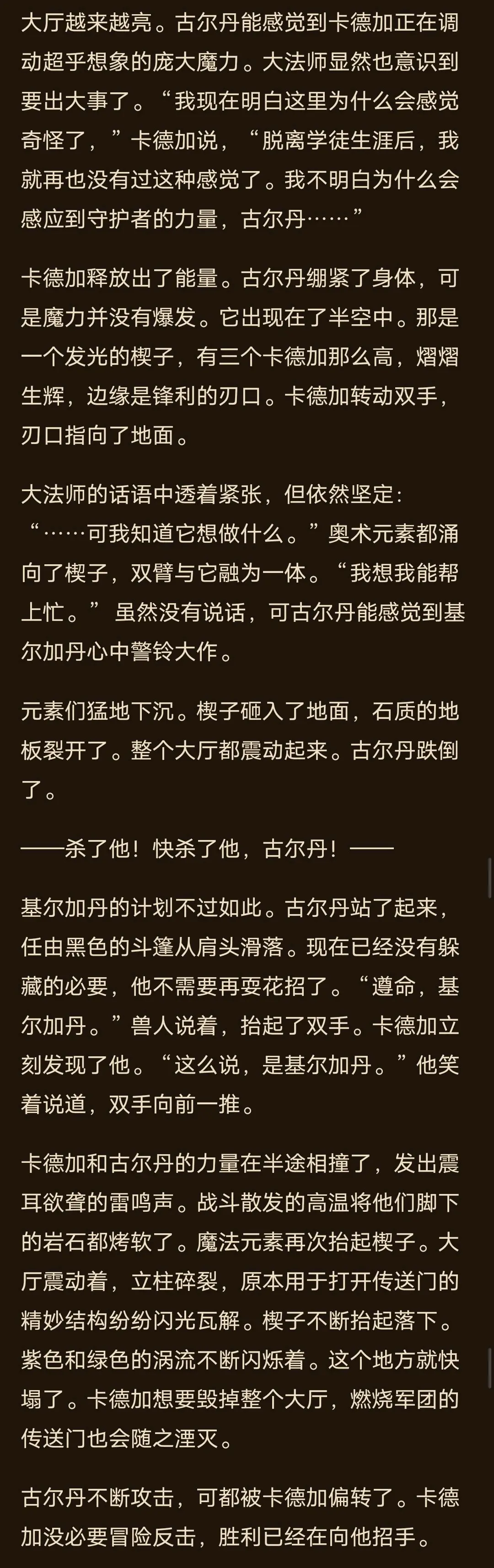 大厅越来越亮。古尔丹能感觉到卡德加正在调动超乎想象的庞大魔力。大法师显然也意识到要出大事了。“我现在明白这里为什么会感觉奇怪了，”卡德加说，“脱离学徒生涯后，我就再也没有过这种感觉了。我不明白为什么会感应到守护者的力量，古尔丹……”

卡德加释放出了能量。古尔丹绷紧了身体，可是魔力并没有爆发。它出现在了半空中。那是一个发光的楔子，有三个卡德加那么高，熠熠生辉，边缘是锋利的刃口。卡德加转动双手，刃口指向了地面。

大法师的话语中透着紧张，但依然坚定：“……可我知道它想做什么。”奥术元素都涌向了楔子，双臂与它融为一体。“我想我能帮上忙。” 虽然没有说话，可古尔丹能感觉到基尔加丹心中警铃大作。

元素们猛地下沉。楔子砸入了地面，石质的地板裂开了。整个大厅都震动起来。古尔丹跌倒了。

——杀了他！快杀了他，古尔丹！——

基尔加丹的计划不过如此。古尔丹站了起来，任由黑色的斗篷从肩头滑落。现在已经没有躲藏的必要，他不需要再耍花招了。“遵命，基尔加丹。”兽人说着，抬起了双手。卡德加立刻发现了他。“这么说，是基尔加丹。”他笑着说道，双手向前一推。

卡德加和古尔丹的力量在半途相撞了，发出震耳欲聋的雷鸣声。战斗散发的高温将他们脚下的岩石都烤软了。魔法元素再次抬起楔子。大厅震动着，立柱碎裂，原本用于打开传送门的精妙结构纷纷闪光瓦解。楔子不断抬起落下。紫色和绿色的涡流不断闪烁着。这个地方就快塌了。卡德加想要毁掉整个大厅，燃烧军团的传送门也会随之湮灭。

古尔丹不断攻击，可都被卡德加偏转了。卡德加没必要冒险反击，胜利已经在向他招手。